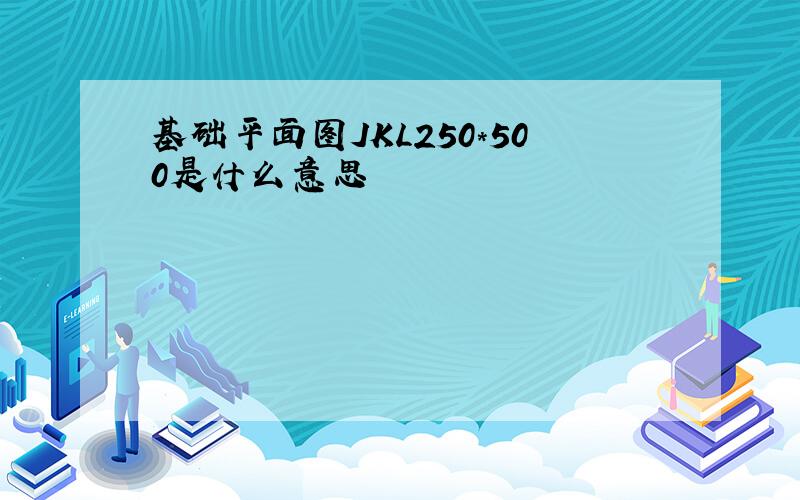 基础平面图JKL250*500是什么意思

E-LEARNING